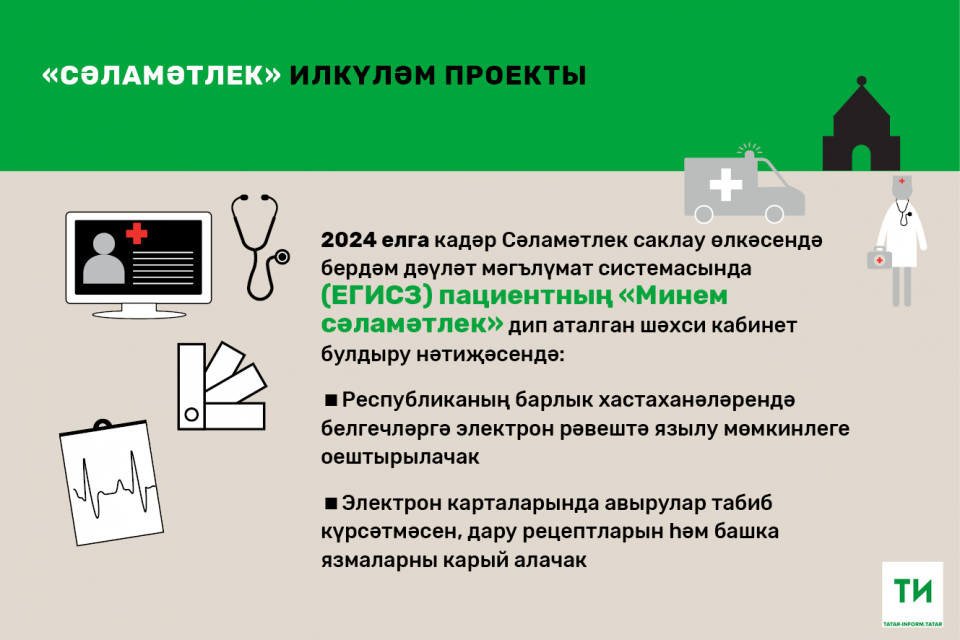 «СӘЛАМӘТЛЕК» ИЛКҮЛӘМ ПРОЕКТЫ

2024 елга кадәр Сәламәтлек саклау өлкәсендә бердәм дәүләт мәгълүмат системасында (ЕГИСЗ) пациентның «Минем сәламәтлек» дип аталган шәхси кабинет булдыру нәтиҗәсендә:

■ Республиканың барлык хастаханәләрендә белгечләргә электрон рәвештә язылу мөмкинлеге оештырылачак

■ Электрон карталарында авырулар табиб күрсәтмәсен, дару рецептларын һәм башка язмаларны карый алачак

ТИ
TATAR-INFORM.TATAR